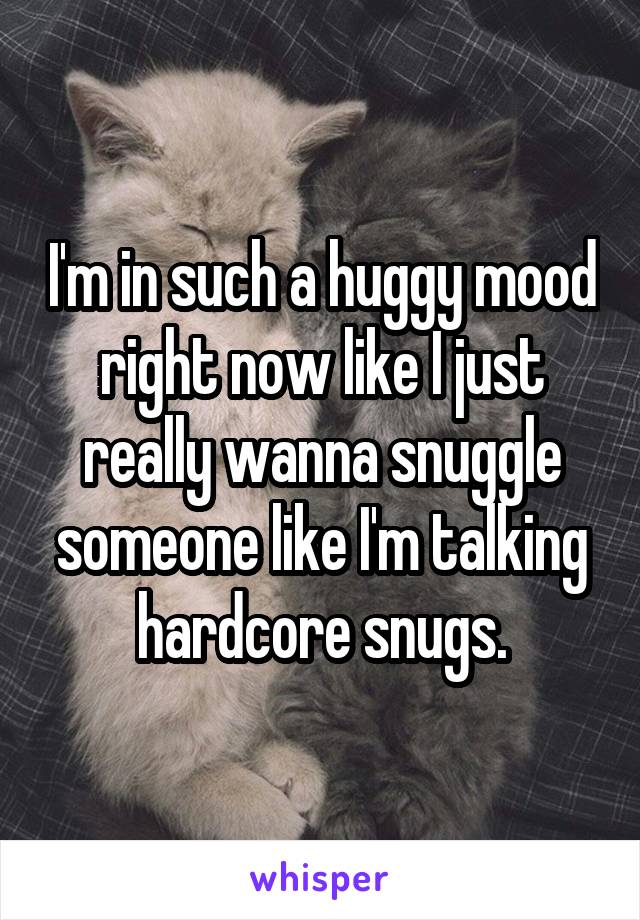 I'm in such a huggy mood right now like I just really wanna snuggle someone like I'm talking hardcore snugs.

whisper